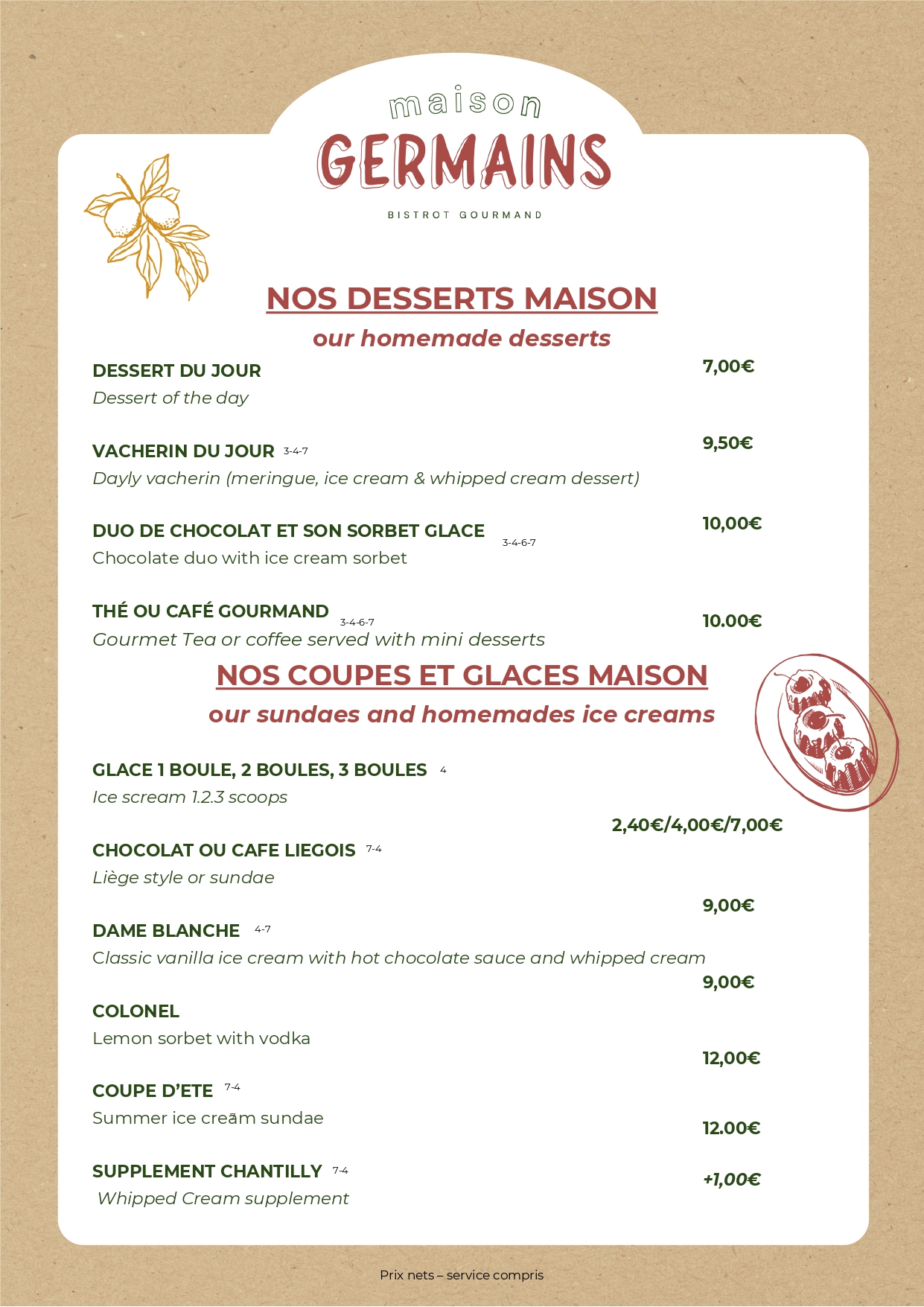 maison
GERMAINS
BISTROT GOURMAND

NOS DESSERTS MAISON
our homemade desserts

DESSERT DU JOUR 7,00€
Dessert of the day

VACHERIN DU JOUR 3-4-7 9,50€
Dayly vacherin (meringue, ice cream & whipped cream dessert)

DUO DE CHOCOLAT ET SON SORBET GLACE 3-4-6-7 10,00€
Chocolate duo with ice cream sorbet

THÉ OU CAFÉ GOURMAND 3-4-6-7 10.00€
Gourmet Tea or coffee served with mini desserts

NOS COUPES ET GLACES MAISON
our sundaes and homemades ice creams

GLACE 1 BOULE, 2 BOULES, 3 BOULES 4
Ice scream 1.2.3 scoops
2,40€/4,00€/7,00€

CHOCOLAT OU CAFE LIEGOIS 7-4
Liège style or sundae
9,00€

DAME BLANCHE 4-7
Classic vanilla ice cream with hot chocolate sauce and whipped cream
9,00€

COLONEL
Lemon sorbet with vodka
12,00€

COUPE D'ETE 7-4
Summer ice cream sundae
12.00€

SUPPLEMENT CHANTILLY 7-4 +1,00€
Whipped Cream supplement

Prix nets – service compris